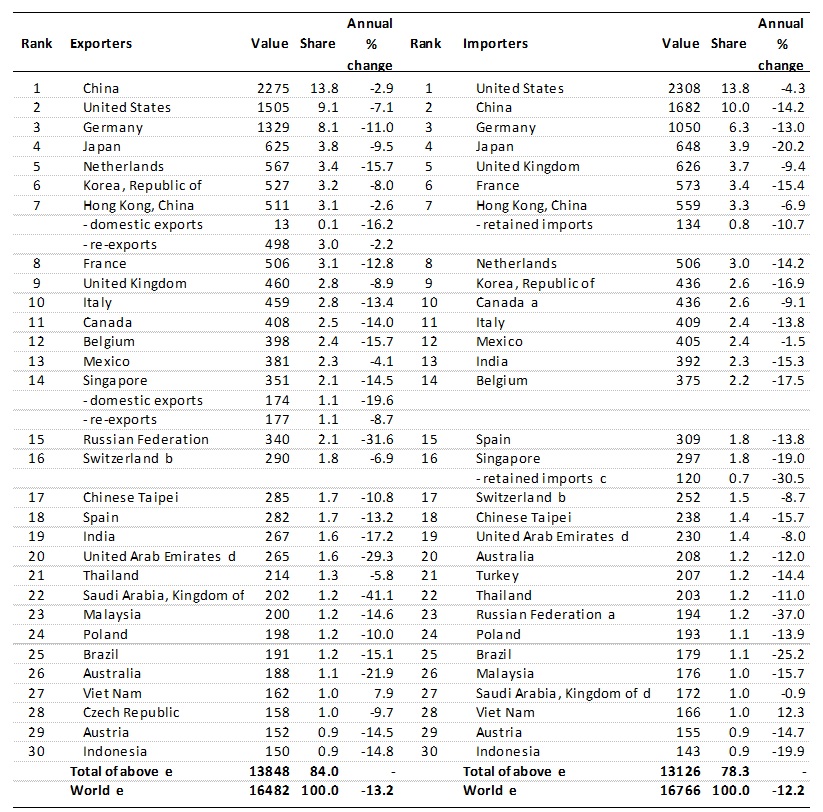 | Rank | Exporters | Value | Share | Annual % change | Rank | Importers | Value | Share | Annual % change |
|---|---|---|---|---|---|---|---|---|---|
| 1 | China | 2275 | 13.8 | -2.9 | 1 | United States | 2308 | 13.8 | -4.3 |
| 2 | United States | 1505 | 9.1 | -7.1 | 2 | China | 1682 | 10.0 | -14.2 |
| 3 | Germany | 1329 | 8.1 | -11.0 | 3 | Germany | 1050 | 6.3 | -13.0 |
| 4 | Japan | 625 | 3.8 | -9.5 | 4 | Japan | 648 | 3.9 | -20.2 |
| 5 | Netherlands | 567 | 3.4 | -15.7 | 5 | United Kingdom | 626 | 3.7 | -9.4 |
| 6 | Korea, Republic of | 527 | 3.2 | -8.0 | 6 | France | 573 | 3.4 | -15.4 |
| 7 | Hong Kong, China | 511 | 3.1 | -2.6 | 7 | Hong Kong, China | 559 | 3.3 | -6.9 |
| | - domestic exports | 13 | 0.1 | -16.2 | | - retained imports | 134 | 0.8 | -10.7 |
| | - re-exports | 498 | 3.0 | -2.2 | | | | | |
| 8 | France | 506 | 3.1 | -12.8 | 8 | Netherlands | 506 | 3.0 | -14.2 |
| 9 | United Kingdom | 460 | 2.8 | -8.9 | 9 | Korea, Republic of | 436 | 2.6 | -16.9 |
| 10 | Italy | 459 | 2.8 | -13.4 | 10 | Canada a | 436 | 2.6 | -9.1 |
| 11 | Canada | 408 | 2.5 | -14.0 | 11 | Italy | 409 | 2.4 | -13.8 |
| 12 | Belgium | 398 | 2.4 | -15.7 | 12 | Mexico | 405 | 2.4 | -1.5 |
| 13 | Mexico | 381 | 2.3 | -4.1 | 13 | India | 392 | 2.3 | -15.3 |
| 14 | Singapore | 351 | 2.1 | -14.5 | 14 | Belgium | 375 | 2.2 | -17.5 |
| | - domestic exports | 174 | 1.1 | -19.6 | | | | | |
| | - re-exports | 177 | 1.1 | -8.7 | | | | | |
| 15 | Russian Federation | 340 | 2.1 | -31.6 | 15 | Spain | 309 | 1.8 | -13.8 |
| 16 | Switzerland b | 290 | 1.8 | -6.9 | 16 | Singapore | 297 | 1.8 | -19.0 |
| | | | | | | - retained imports c | 120 | 0.7 | -30.5 |
| 17 | Chinese Taipei | 285 | 1.7 | -10.8 | 17 | Switzerland b | 252 | 1.5 | -8.7 |
| 18 | Spain | 282 | 1.7 | -13.2 | 18 | Chinese Taipei | 238 | 1.4 | -15.7 |
| 19 | India | 267 | 1.6 | -17.2 | 19 | United Arab Emirates d | 230 | 1.4 | -8.0 |
| 20 | United Arab Emirates d | 265 | 1.6 | -29.3 | 20 | Australia | 208 | 1.2 | -12.0 |
| 21 | Thailand | 214 | 1.3 | -5.8 | 21 | Turkey | 207 | 1.2 | -14.4 |
| 22 | Saudi Arabia, Kingdom of | 202 | 1.2 | -41.1 | 22 | Thailand | 203 | 1.2 | -11.0 |
| 23 | Malaysia | 200 | 1.2 | -14.6 | 23 | Russian Federation a | 194 | 1.2 | -37.0 |
| 24 | Poland | 198 | 1.2 | -10.0 | 24 | Poland | 193 | 1.1 | -13.9 |
| 25 | Brazil | 191 | 1.2 | -15.1 | 25 | Brazil | 179 | 1.1 | -25.2 |
| 26 | Australia | 188 | 1.1 | -21.9 | 26 | Malaysia | 176 | 1.0 | -15.7 |
| 27 | Viet Nam | 162 | 1.0 | 7.9 | 27 | Saudi Arabia, Kingdom of d | 172 | 1.0 | -0.9 |
| 28 | Czech Republic | 158 | 1.0 | -9.7 | 28 | Viet Nam | 166 | 1.0 | 12.3 |
| 29 | Austria | 152 | 0.9 | -14.5 | 29 | Austria | 155 | 0.9 | -14.7 |
| 30 | Indonesia | 150 | 0.9 | -14.8 | 30 | Indonesia | 143 | 0.9 | -19.9 |
| | Total of above e | 13848 | 84.0 | - | | Total of above e | 13126 | 78.3 | - |
| | World e | 16482 | 100.0 | -13.2 | | World e | 16766 | 100.0 | -12.2 |